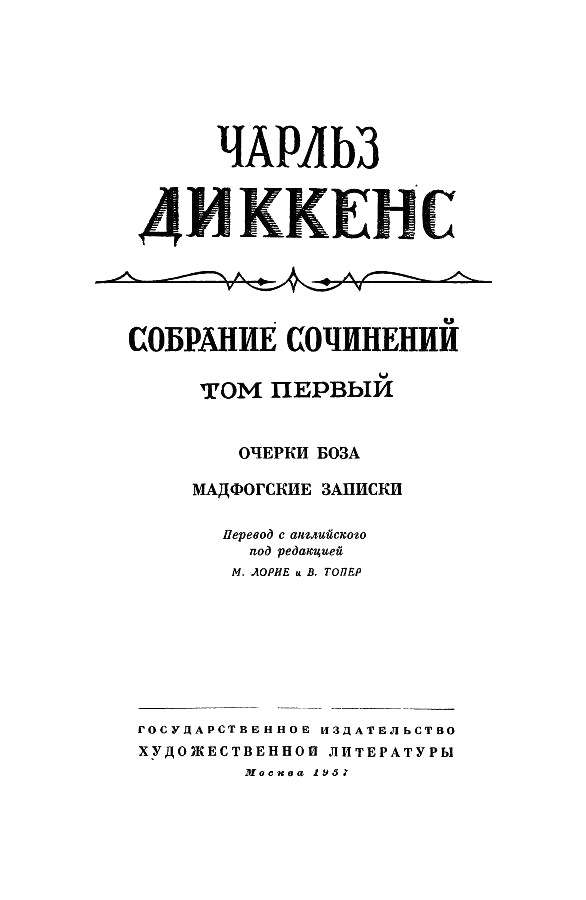 ЧАРЛЬЗ
ДИККЕНС

СОБРАНИЕ СОЧИНЕНИЙ
ТОМ ПЕРВЫЙ

ОЧЕРКИ БОЗА
МАДФОГСКИЕ ЗАПИСКИ

Перевод с английского
под редакцией
М. ЛОРИЕ и В. ТОПЕР

ГОСУДАРСТВЕННОЕ ИЗДАТЕЛЬСТВО
ХУДОЖЕСТВЕННОЙ ЛИТЕРАТУРЫ
Москва 1957